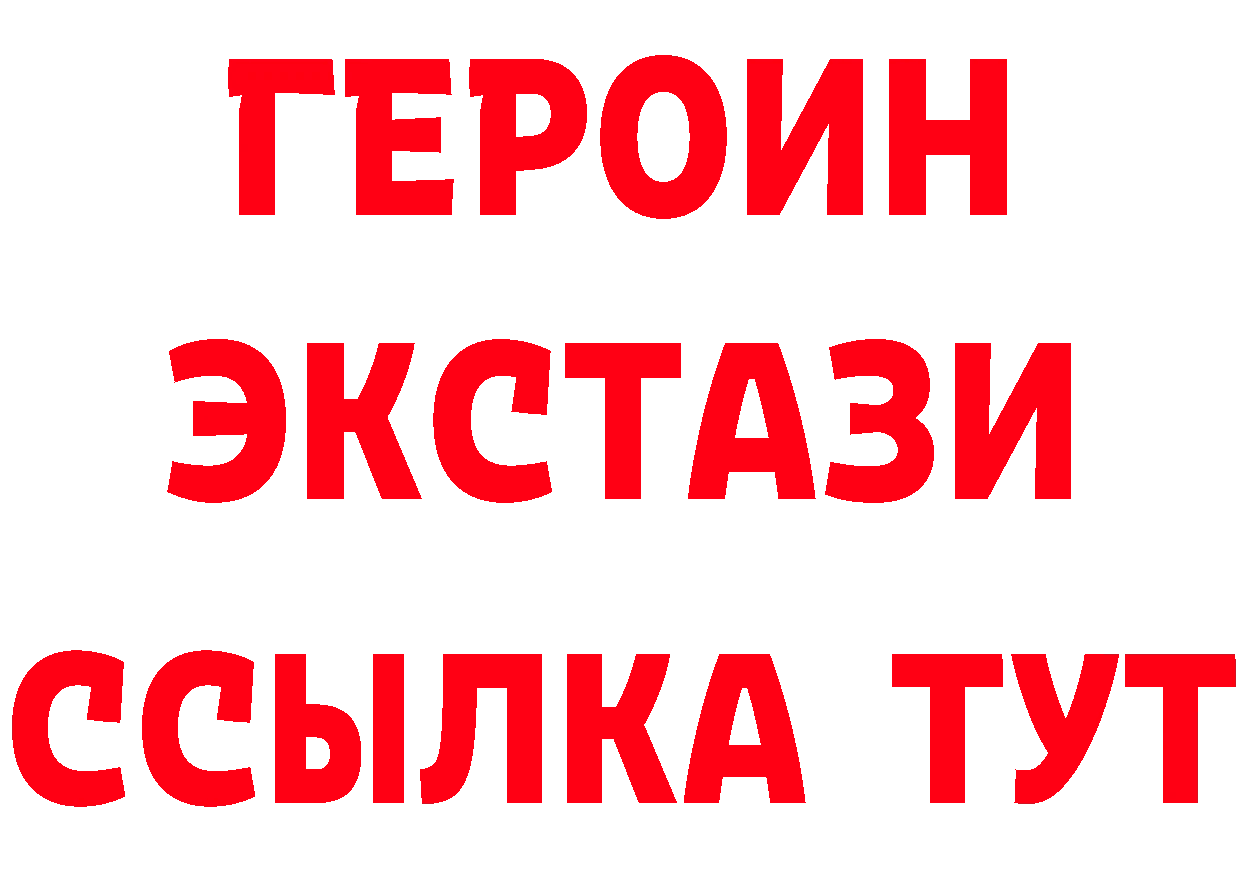 ГЕРОИН
ЭКСТАЗИ
ССЫЛКА ТУТ